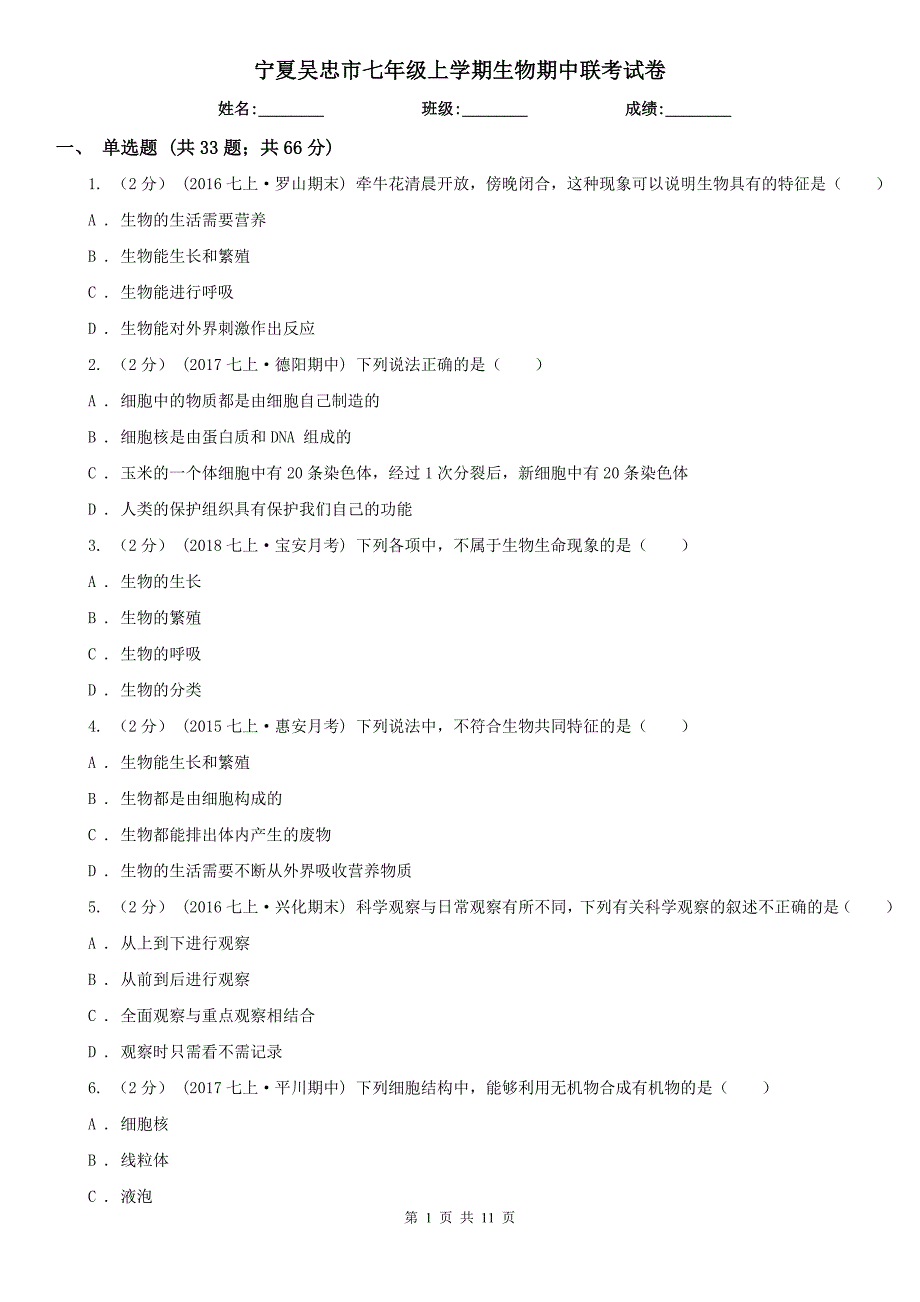 宁夏吴忠市七年级上学期生物期中联考试卷

姓名:________　　班级:________　　成绩:________

一、 单选题 (共 33 题；共 66 分)

1. （2 分） (2016 七上·罗山期末) 牵牛花清晨开放，傍晚闭合，这种现象可以说明生物具有的特征是（　　）

A . 生物的生活需要营养

B . 生物能生长和繁殖

C . 生物能进行呼吸

D . 生物能对外界刺激作出反应

2. （2 分） (2017 七上·德阳期中) 下列说法正确的是（　　）

A . 细胞中的物质都是由细胞自己制造的

B . 细胞核是由蛋白质和 DNA 组成的

C . 玉米的一个体细胞中有 20 条染色体，经过 1 次分裂后，新细胞中有 20 条染色体

D . 人类的保护组织具有保护我们自己的功能

3. （2 分） (2018 七上·宝安月考) 下列各项中，不属于生物生命现象的是（　　）

A . 生物的生长

B . 生物的繁殖

C . 生物的呼吸

D . 生物的分类

4. （2 分） (2015 七上·惠安月考) 下列说法中，不符合生物共同特征的是（　　）

A . 生物能生长和繁殖

B . 生物都是由细胞构成的

C . 生物都能排出体内产生的废物

D . 生物的生活需要不断从外界吸收营养物质

5. （2 分） (2016 七上·兴化期末) 科学观察与日常观察有所不同，下列有关科学观察的叙述不正确的是（　　）

A . 从上到下进行观察

B . 从前到后进行观察

C . 全面观察与重点观察相结合

D . 观察时只需看不需记录

6. （2 分） (2017 七上·平川期中) 下列细胞结构中，能够利用无机物合成有机物的是（　　）

A . 细胞核

B . 线粒体

C . 液泡

第 1 页 共 11 页